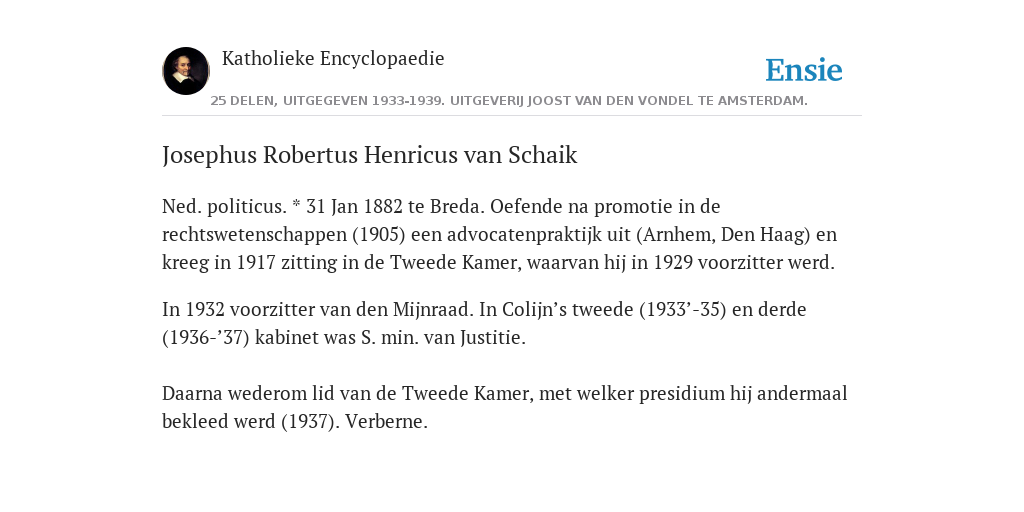 Katholieke Encyclopaedie

Ensie

25 DELEN, UITGEGEVEN 1933-1939. UITGEVERIJ JOOST VAN DEN VONDEL TE AMSTERDAM.

Josephus Robertus Henricus van Schaik

Ned. politicus. * 31 Jan 1882 te Breda. Oefende na promotie in de rechtswetenschappen (1905) een advocatenpraktijk uit (Arnhem, Den Haag) en kreeg in 1917 zitting in de Tweede Kamer, waarvan hij in 1929 voorzitter werd.

In 1932 voorzitter van den Mijnraad. In Colijn’s tweede (1933’-35) en derde (1936-’37) kabinet was S. min. van Justitie.

Daarna wederom lid van de Tweede Kamer, met welker presidium hij andermaal bekleed werd (1937). Verberne.